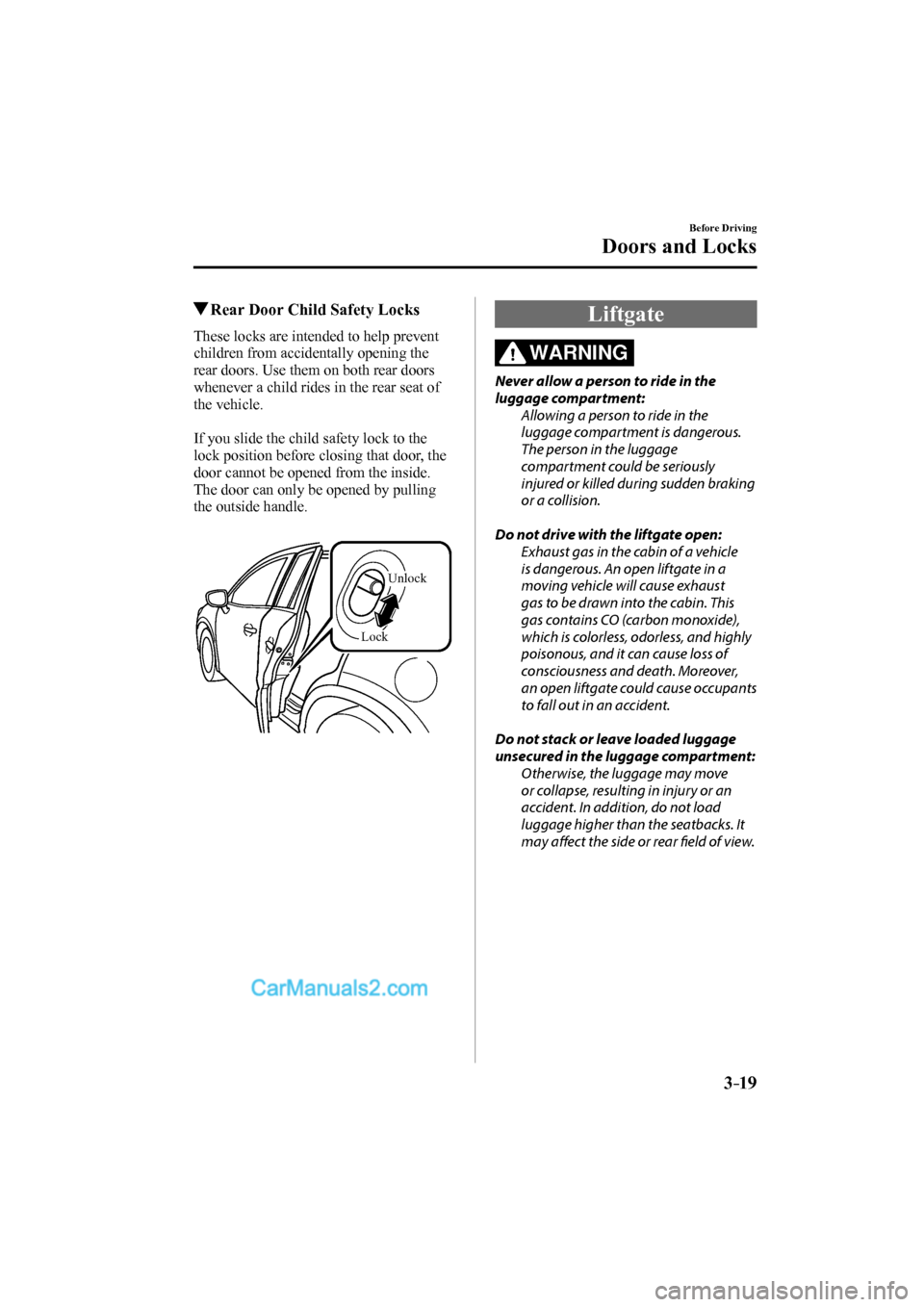 Before Driving

Doors and Locks

▼Rear Door Child Safety Locks

These locks are intended to help prevent children from accidentally opening the rear doors. Use them on both rear doors whenever a child rides in the rear seat of the vehicle.

If you slide the child safety lock to the lock position before closing that door, the door cannot be opened from the inside. The door can only be opened by pulling the outside handle.

Unlock

Lock

CarManuals2.com

Liftgate

WARNING

Never allow a person to ride in the luggage compartment:

Allowing a person to ride in the luggage compartment is dangerous. The person in the luggage compartment could be seriously injured or killed during sudden braking or a collision.

Do not drive with the liftgate open:

Exhaust gas in the cabin of a vehicle is dangerous. An open liftgate in a moving vehicle will cause exhaust gas to be drawn into the cabin. This gas contains CO (carbon monoxide), which is colorless, odorless, and highly poisonous, and it can cause loss of consciousness and death. Moreover, an open liftgate could cause occupants to fall out in an accident.

Do not stack or leave loaded luggage unsecured in the luggage compartment:

Otherwise, the luggage may move or collapse, resulting in injury or an accident. In addition, do not load luggage higher than the seatbacks. It may affect the side or rear field of view.

3-19

carmanualsonline.info